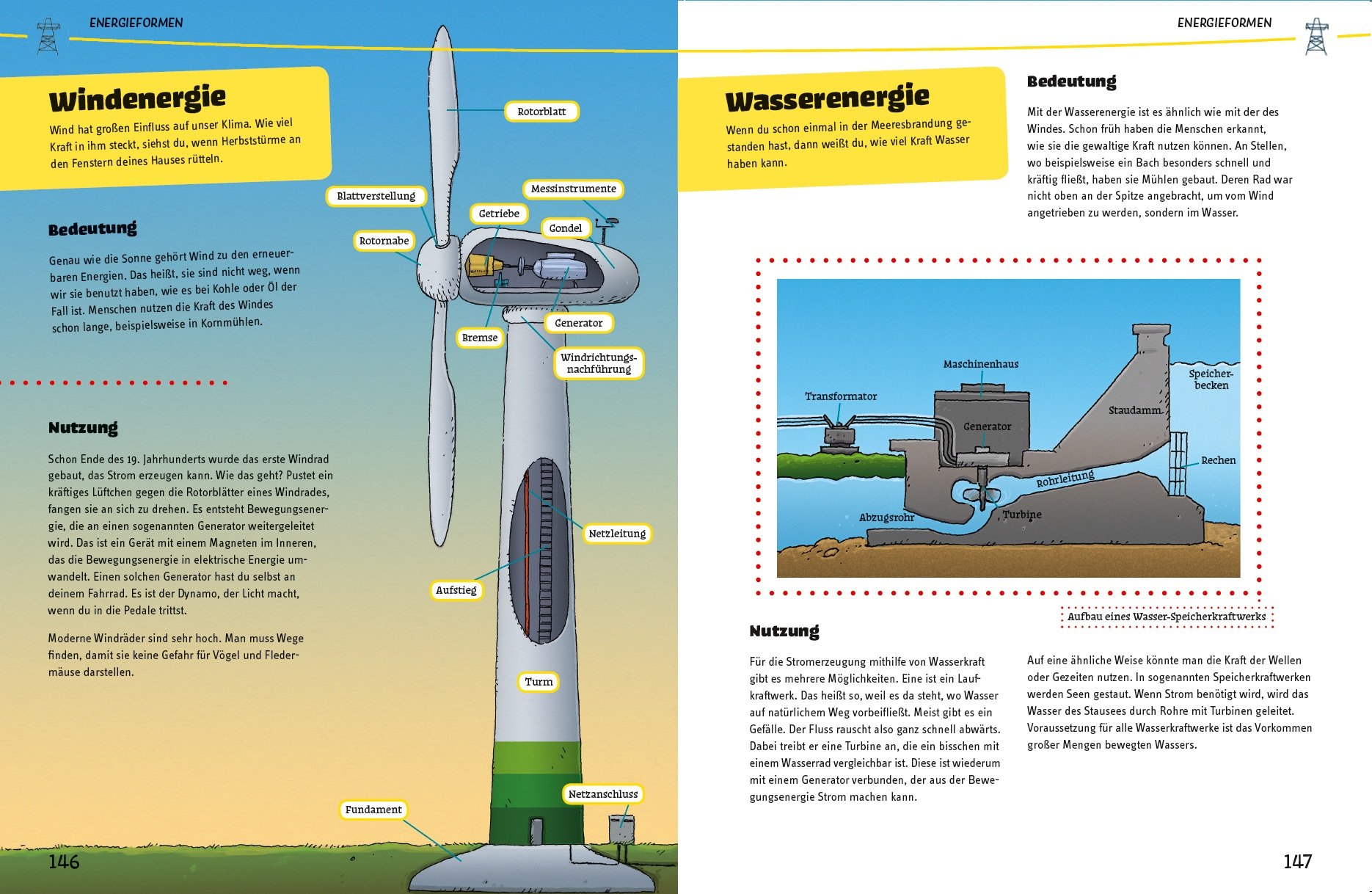 ENERGIEFORMEN

Windenergie

Wind hat großen Einfluss auf unser Klima. Wie viel Kraft in ihm steckt, siehst du, wenn Herbststürme an den Fenstern deines Hauses rütteln.

Bedeutung

Genau wie die Sonne gehört Wind zu den erneuerbaren Energien. Das heißt, sie sind nicht weg, wenn wir sie benutzt haben, wie es bei Kohle oder Öl der Fall ist. Menschen nutzen die Kraft des Windes schon lange, beispielsweise in Kornmühlen.

Nutzung

Schon Ende des 19. Jahrhunderts wurde das erste Windrad gebaut, das Strom erzeugen kann. Wie das geht? Pustet ein kräftiges Lüftchen gegen die Rotorblätter eines Windrades, fangen sie an sich zu drehen. Es entsteht Bewegungsenergie, die an einen sogenannten Generator weitergeleitet wird. Das ist ein Gerät mit einem Magneten im Inneren, das die Bewegungsenergie in elektrische Energie umwandelt. Einen solchen Generator hast du selbst an deinem Fahrrad. Es ist der Dynamo, der Licht macht, wenn du in die Pedale trittst.

Moderne Windräder sind sehr hoch. Man muss Wege finden, damit sie keine Gefahr für Vögel und Fledermäuse darstellen.

Rotorblatt
Blattverstellung
Messinstrumente
Getriebe
Gondel
Rotornabe
Generator
Bremse
Windrichtungsnachführung
Netzleitung
Aufstieg
Turm
Netzanschluss
Fundament

146

ENERGIEFORMEN

Wasserenergie

Wenn du schon einmal in der Meeresbrandung gestanden hast, dann weißt du, wie viel Kraft Wasser haben kann.

Bedeutung

Mit der Wasserenergie ist es ähnlich wie mit der des Windes. Schon früh haben die Menschen erkannt, wie sie die gewaltige Kraft nutzen können. An Stellen, wo beispielsweise ein Bach besonders schnell und kräftig fließt, haben sie Mühlen gebaut. Deren Rad war nicht oben an der Spitze angebracht, um vom Wind angetrieben zu werden, sondern im Wasser.

Maschinenhaus
Speicherbecken
Transformator
Staudamm
Generator
Rechen
Rohrleitung
Abzugsrohr
Turbine

Aufbau eines Wasser-Speicherkraftwerks

Nutzung

Für die Stromerzeugung mithilfe von Wasserkraft gibt es mehrere Möglichkeiten. Eine ist ein Laufkraftwerk. Das heißt so, weil es da steht, wo Wasser auf natürlichem Weg vorbeifließt. Meist gibt es ein Gefälle. Der Fluss rauscht also ganz schnell abwärts. Dabei treibt er eine Turbine an, die ein bisschen mit einem Wasserrad vergleichbar ist. Diese ist wiederum mit einem Generator verbunden, der aus der Bewegungsenergie Strom machen kann.

Auf eine ähnliche Weise könnte man die Kraft der Wellen oder Gezeiten nutzen. In sogenannten Speicherkraftwerken werden Seen gestaut. Wenn Strom benötigt wird, wird das Wasser des Stausees durch Rohre mit Turbinen geleitet. Voraussetzung für alle Wasserkraftwerke ist das Vorkommen großer Mengen bewegten Wassers.

147